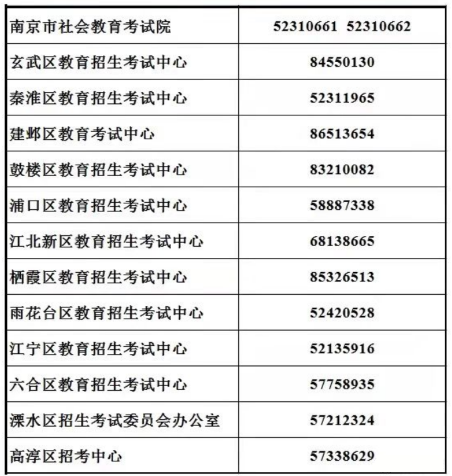 | 南京市社会教育考试院 | 52310661  52310662 |
|---|---|
| 玄武区教育招生考试中心 | 84550130 |
| 秦淮区教育招生考试中心 | 52311965 |
| 建邺区教育考试中心 | 86513654 |
| 鼓楼区教育招生考试中心 | 83210082 |
| 浦口区教育招生考试中心 | 58887338 |
| 江北新区教育招生考试中心 | 68138665 |
| 栖霞区教育招生考试中心 | 85326513 |
| 雨花台区教育招生考试中心 | 52420528 |
| 江宁区教育招生考试中心 | 52135916 |
| 六合区教育招生考试中心 | 57758935 |
| 溧水区招生考试委员会办公室 | 57212324 |
| 高淳区招考中心 | 57338629 |